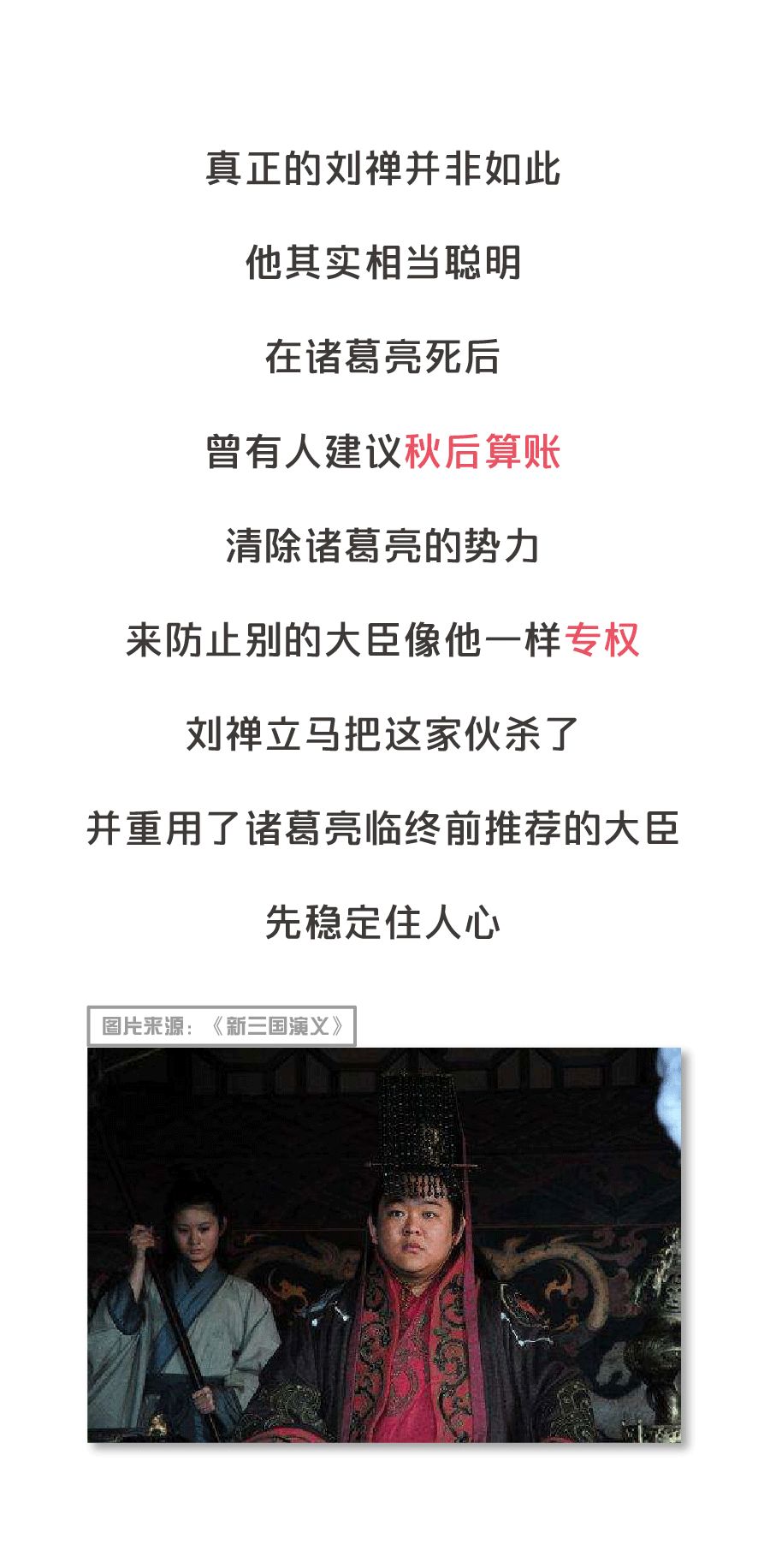 真正的刘禅并非如此

他其实相当聪明

在诸葛亮死后

曾有人建议秋后算账

清除诸葛亮的势力

来防止别的大臣像他一样专权

刘禅立马把这家伙杀了

并重用了诸葛亮临终前推荐的大臣

先稳定住人心

图片来源：《新三国演义》